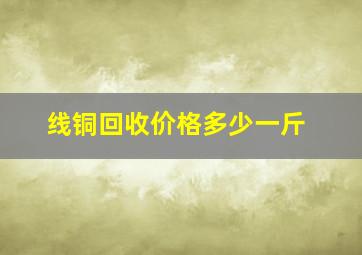 线铜回收价格多少一斤